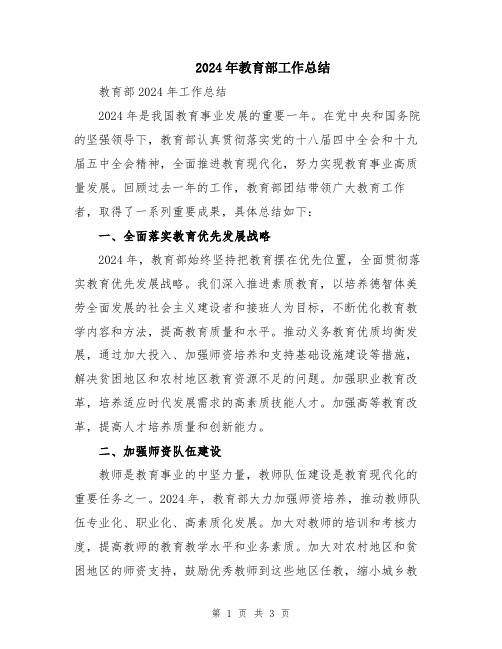 2024年教育部工作总结

教育部2024年工作总结

2024年是我国教育事业发展的重要一年。在党中央和国务院的坚强领导下，教育部认真贯彻落实党的十八届四中全会和十九届五中全会精神，全面推进教育现代化，努力实现教育事业高质量发展。回顾过去一年的工作，教育部团结带领广大教育工作者，取得了一系列重要成果，具体总结如下：

一、全面落实教育优先发展战略

2024年，教育部始终坚持把教育摆在优先位置，全面贯彻落实教育优先发展战略。我们深入推进素质教育，以培养德智体美劳全面发展的社会主义建设者和接班人为目标，不断优化教育教学内容和方法，提高教育质量和水平。推动义务教育优质均衡发展，通过加大投入、加强师资培养和支持基础设施建设等措施，解决贫困地区和农村地区教育资源不足的问题。加强职业教育改革，培养适应时代发展需求的高素质技能人才。加强高等教育改革，提高人才培养质量和创新能力。

二、加强师资队伍建设

教师是教育事业的中坚力量，教师队伍建设是教育现代化的重要任务之一。2024年，教育部大力加强师资培养，推动教师队伍专业化、职业化、高素质化发展。加大对教师的培训和考核力度，提高教师的教育教学水平和业务素质。加大对农村地区和贫困地区的师资支持，鼓励优秀教师到这些地区任教，缩小城乡教

第 1 页 共 3 页